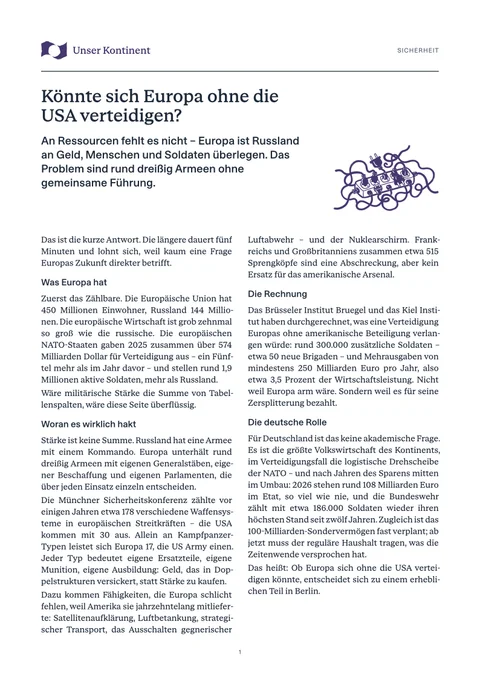 Unser Kontinent

SICHERHEIT

Könnte sich Europa ohne die USA verteidigen?

An Ressourcen fehlt es nicht – Europa ist Russland an Geld, Menschen und Soldaten überlegen. Das Problem sind rund dreißig Armeen ohne gemeinsame Führung.

Das ist die kurze Antwort. Die längere dauert fünf Minuten und lohnt sich, weil kaum eine Frage Europas Zukunft direkter betrifft.

Was Europa hat

Zuerst das Zählbare. Die Europäische Union hat 450 Millionen Einwohner, Russland 144 Millionen. Die europäische Wirtschaft ist grob zehnmal so groß wie die russische. Die europäischen NATO-Staaten gaben 2025 zusammen über 574 Milliarden Dollar für Verteidigung aus – ein Fünftel mehr als im Jahr davor – und stellen rund 1,9 Millionen aktive Soldaten, mehr als Russland. Wäre militärische Stärke die Summe von Tabellenspalten, wäre diese Seite überflüssig.

Woran es wirklich hakt

Stärke ist keine Summe. Russland hat eine Armee mit einem Kommando. Europa unterhält rund dreißig Armeen mit eigenen Generalstäben, eigener Beschaffung und eigenen Parlamenten, die über jeden Einsatz einzeln entscheiden.

Die Münchner Sicherheitskonferenz zählte vor einigen Jahren etwa 178 verschiedene Waffensysteme in europäischen Streitkräften – die USA kommen mit 30 aus. Allein an Kampfpanzer-Typen leistet sich Europa 17, die US Army einen. Jeder Typ bedeutet eigene Ersatzteile, eigene Munition, eigene Ausbildung: Geld, das in Doppelstrukturen versickert, statt Stärke zu kaufen.

Dazu kommen Fähigkeiten, die Europa schlicht fehlen, weil Amerika sie jahrzehntelang mitlieferte: Satellitenaufklärung, Luftbetankung, strategischer Transport, das Ausschalten gegnerischer Luftabwehr – und der Nuklearschirm. Frankreichs und Großbritanniens zusammen etwa 515 Sprengköpfe sind eine Abschreckung, aber kein Ersatz für das amerikanische Arsenal.

Die Rechnung

Das Brüsseler Institut Bruegel und das Kiel Institut haben durchgerechnet, was eine Verteidigung Europas ohne amerikanische Beteiligung verlangen würde: rund 300.000 zusätzliche Soldaten – etwa 50 neue Brigaden – und Mehrausgaben von mindestens 250 Milliarden Euro pro Jahr, also etwa 3,5 Prozent der Wirtschaftsleistung. Nicht weil Europa arm wäre. Sondern weil es für seine Zersplitterung bezahlt.

Die deutsche Rolle

Für Deutschland ist das keine akademische Frage. Es ist die größte Volkswirtschaft des Kontinents, im Verteidigungsfall die logistische Drehscheibe der NATO – und nach Jahren des Sparens mitten im Umbau: 2026 stehen rund 108 Milliarden Euro im Etat, so viel wie nie, und die Bundeswehr zählt mit etwa 186.000 Soldaten wieder ihren höchsten Stand seit zwölf Jahren. Zugleich ist das 100-Milliarden-Sondervermögen fast verplant; ab jetzt muss der reguläre Haushalt tragen, was die Zeitenwende versprochen hat.

Das heißt: Ob Europa sich ohne die USA verteidigen könnte, entscheidet sich zu einem erheblichen Teil in Berlin.

1